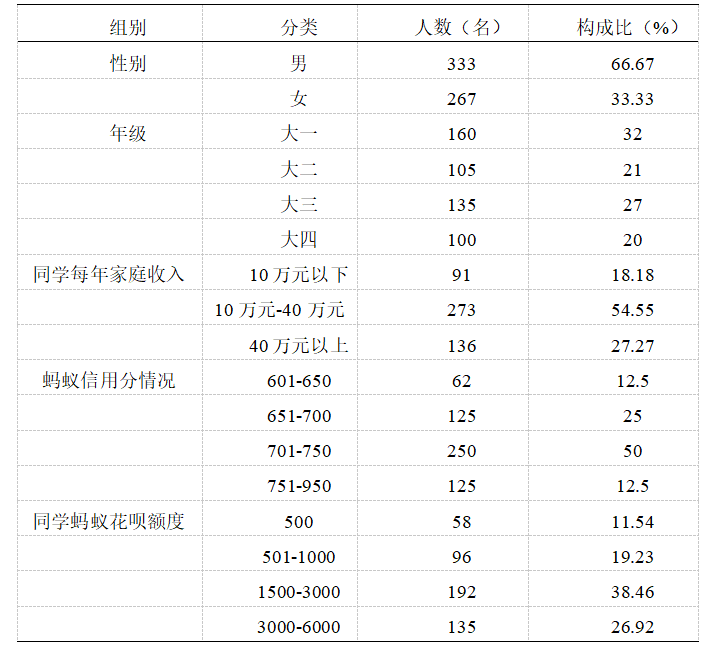 | 组别 | 分类 | 人数（名） | 构成比（%） |
|---|---|---|---|
| 性别 | 男 | 333 | 66.67 |
| | 女 | 267 | 33.33 |
| 年级 | 大一 | 160 | 32 |
| | 大二 | 105 | 21 |
| | 大三 | 135 | 27 |
| | 大四 | 100 | 20 |
| 同学每年家庭收入 | 10 万元以下 | 91 | 18.18 |
| | 10 万元-40 万元 | 273 | 54.55 |
| | 40 万元以上 | 136 | 27.27 |
| 蚂蚁信用分情况 | 601-650 | 62 | 12.5 |
| | 651-700 | 125 | 25 |
| | 701-750 | 250 | 50 |
| | 751-950 | 125 | 12.5 |
| 同学蚂蚁花呗额度 | 500 | 58 | 11.54 |
| | 501-1000 | 96 | 19.23 |
| | 1500-3000 | 192 | 38.46 |
| | 3000-6000 | 135 | 26.92 |